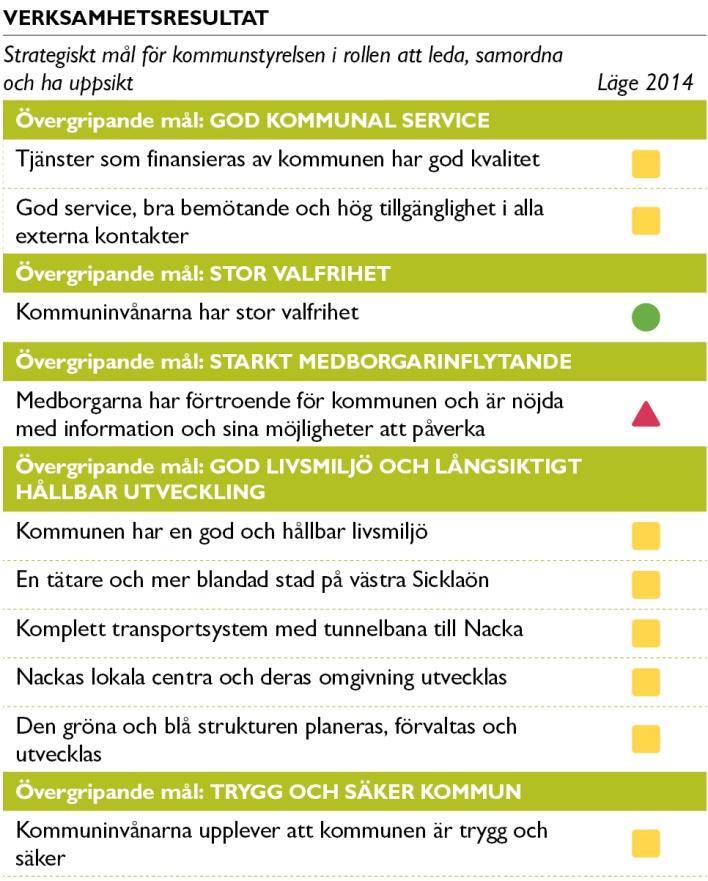 VERKSAMHETSRESULTAT

| Strategiskt mål för kommunstyrelsen i rollen att leda, samordna och ha uppsikt | Läge 2014 |
|---|---|
| Övergripande mål: GOD KOMMUNAL SERVICE | |
| Tjänster som finansieras av kommunen har god kvalitet | |
| God service, bra bemötande och hög tillgänglighet i alla externa kontakter | |
| Övergripande mål: STOR VALFRIHET | |
| Kommuninvånarna har stor valfrihet | |
| Övergripande mål: STARKT MEDBORGARINFLYTANDE | |
| Medborgarna har förtroende för kommunen och är nöjda med information och sina möjligheter att påverka | |
| Övergripande mål: GOD LIVSMILJÖ OCH LÅNGSIKTIGT HÅLLBAR UTVECKLING | |
| Kommunen har en god och hållbar livsmiljö | |
| En tätare och mer blandad stad på västra Sicklaön | |
| Komplett transportsystem med tunnelbana till Nacka | |
| Nackas lokala centra och deras omgivning utvecklas | |
| Den gröna och blå strukturen planeras, förvaltas och utvecklas | |
| Övergripande mål: TRYGG OCH SÄKER KOMMUN | |
| Kommuninvånarna upplever att kommunen är trygg och säker | |